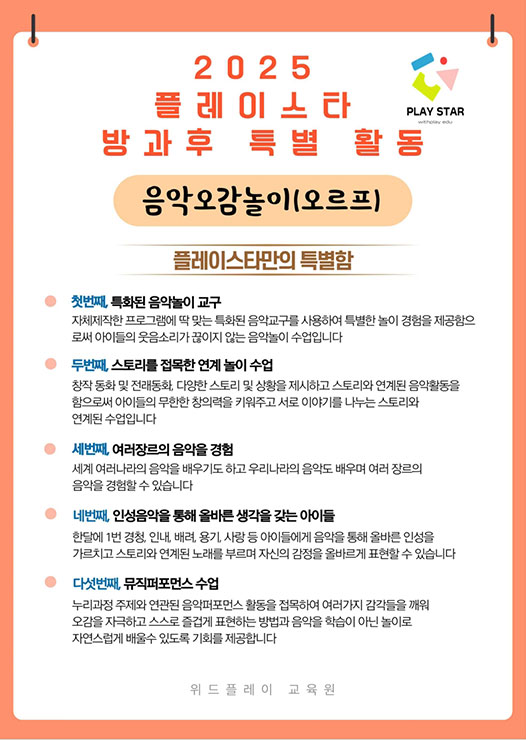 2025
플레이스타
방과후 특별 활동

PLAY STAR
withplay edu

음악오감놀이(오르프)

플레이스타만의 특별함

첫번째, 특화된 음악놀이 교구
자체제작한 프로그램에 딱 맞는 특화된 음악교구를 사용하여 특별한 놀이 경험을 제공함으로써 아이들의 웃음소리가 끊이지 않는 음악놀이 수업입니다

두번째, 스토리를 접목한 연계 놀이 수업
창작 동화 및 전래동화, 다양한 스토리 및 상황을 제시하고 스토리와 연계된 음악활동을 함으로써 아이들의 무한한 창의력을 키워주고 서로 이야기를 나누는 스토리와 연계된 수업입니다

세번째, 여러장르의 음악을 경험
세계 여러나라의 음악을 배우기도 하고 우리나라의 음악도 배우며 여러 장르의 음악을 경험할 수 있습니다

네번째, 인성음악을 통해 올바른 생각을 갖는 아이들
한달에 1번 경청, 인내, 배려, 용기, 사랑 등 아이들에게 음악을 통해 올바른 인성을 가르치고 스토리와 연계된 노래를 부르며 자신의 감정을 올바르게 표현할 수 있습니다

다섯번째, 뮤직퍼포먼스 수업
누리과정 주제와 연관된 음악퍼포먼스 활동을 접목하여 여러가지 감각들을 깨워 오감을 자극하고 스스로 즐겁게 표현하는 방법과 음악을 학습이 아닌 놀이로 자연스럽게 배울수 있도록 기회를 제공합니다

위드플레이 교육원